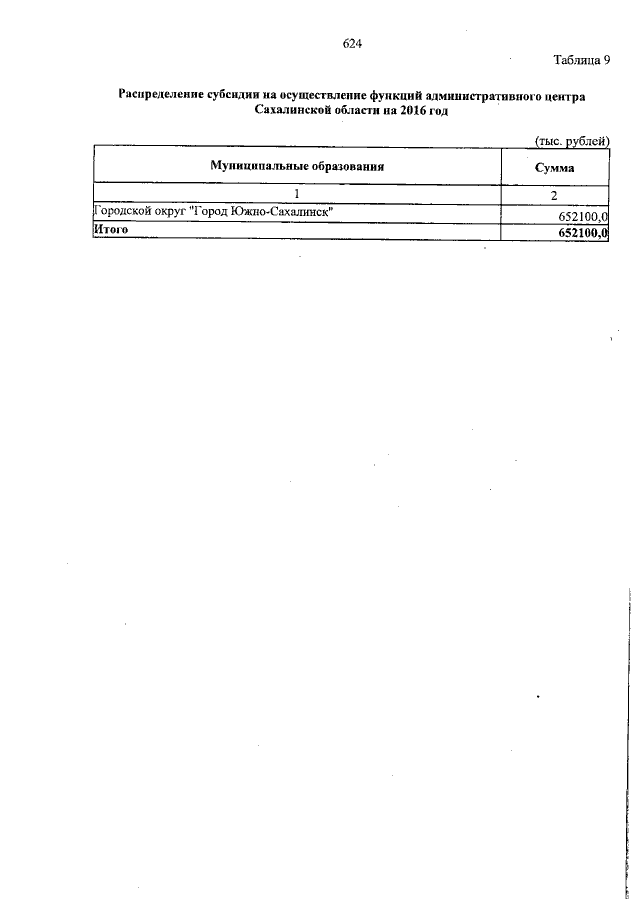 624

Таблица 9

Распределение субсидии на осуществление функций административного центра Сахалинской области на 2016 год

(тыс. рублей)

| Муниципальные образования | Сумма |
|---|---|
| 1 | 2 |
| Городской округ "Город Южно-Сахалинск" | 652100,0 |
| Итого | 652100,0 |